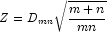 $Z = D_{mn}\sqrt{\frac{m+n}{mn}}$